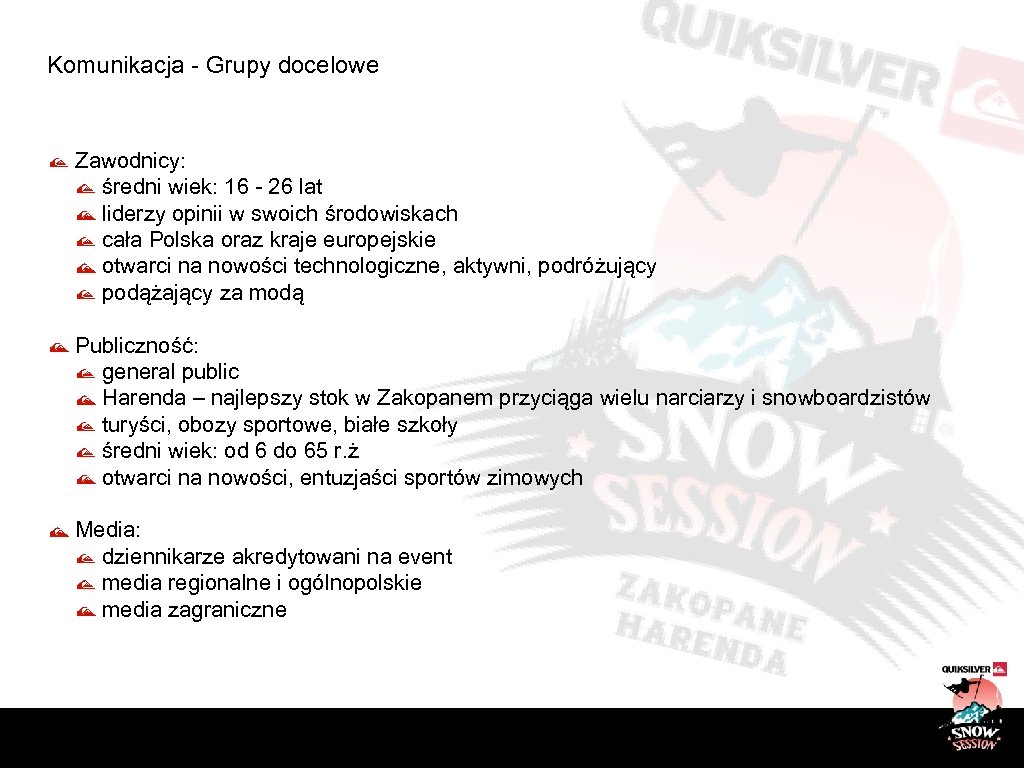 Komunikacja - Grupy docelowe

Zawodnicy:
średni wiek: 16 - 26 lat
liderzy opinii w swoich środowiskach
cała Polska oraz kraje europejskie
otwarci na nowości technologiczne, aktywni, podróżujący
podążający za modą

Publiczność:
general public
Harenda – najlepszy stok w Zakopanem przyciąga wielu narciarzy i snowboardzistów
turyści, obozy sportowe, białe szkoły
średni wiek: od 6 do 65 r.ż
otwarci na nowości, entuzjaści sportów zimowych

Media:
dziennikarze akredytowani na event
media regionalne i ogólnopolskie
media zagraniczne

QUIKSILVER
SNOW SESSION
ZAKOPANE HARENDA

QUIKSILVER
SNOW SESSION